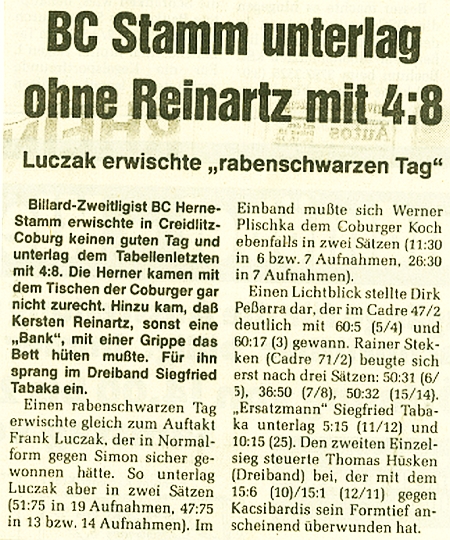 BC Stamm unterlag ohne Reinartz mit 4:8

Luczak erwischte „rabenschwarzen Tag“

Billard-Zweitligist BC Herne-Stamm erwischte in Creidlitz-Coburg keinen guten Tag und unterlag dem Tabellenletzten mit 4:8. Die Herner kamen mit dem Tischen der Coburger gar nicht zurecht. Hinzu kam, daß Kersten Reinartz, sonst eine „Bank“, mit einer Grippe das Bett hüten mußte. Für ihn sprang im Dreiband Siegfried Tabaka ein.

Einen rabenschwarzen Tag erwischte gleich zum Auftakt Frank Luczak, der in Normalform gegen Simon sicher gewonnen hätte. So unterlag Luczak aber in zwei Sätzen (51:75 in 19 Aufnahmen, 47:75 in 13 bzw. 14 Aufnahmen). Im Einband mußte sich Werner Plischka dem Coburger Koch ebenfalls in zwei Sätzen (11:30 in 6 bzw. 7 Aufnahmen, 26:30 in 7 Aufnahmen).

Einen Lichtblick stellte Dirk Peßarra dar, der im Cadre 47/2 deutlich mit 60:5 (5/4) und 60:17 (3) gewann. Rainer Stekken (Cadre 71/2) beugte sich erst nach drei Sätzen: 50:31 (6/5), 36:50 (7/8), 50:32 (15/14). „Ersatzmann“ Siegfried Tabaka unterlag 5:15 (11/12) und 10:15 (25). Den zweiten Einzelsieg steuerte Thomas Hüsken (Dreiband) bei, der mit dem 15:6 (10)/15:1 (12/11) gegen Kacsibardis sein Formtief anscheinend überwunden hat.